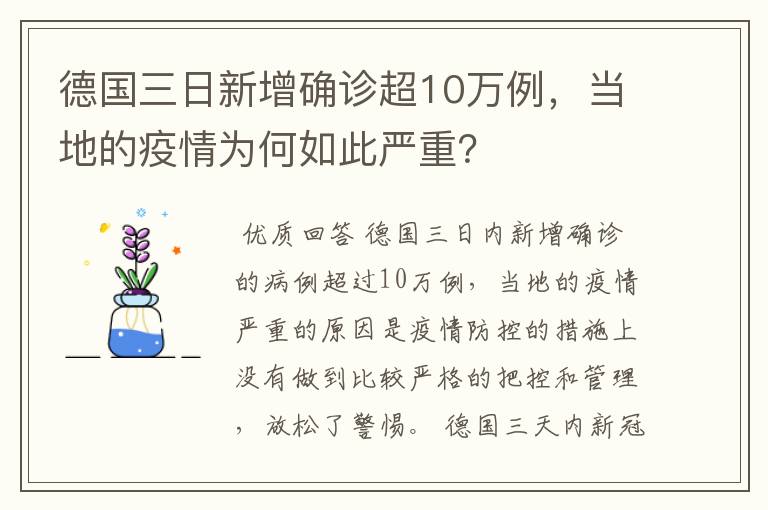 德国三日新增确诊超10万例，当地的疫情为何如此严重?

优质回答 德国三日内新增确诊的病例超过10万例，当地的疫情严重的原因是疫情防控的措施上没有做到比较严格的把控和管理，放松了警惕。 德国三天内新冠